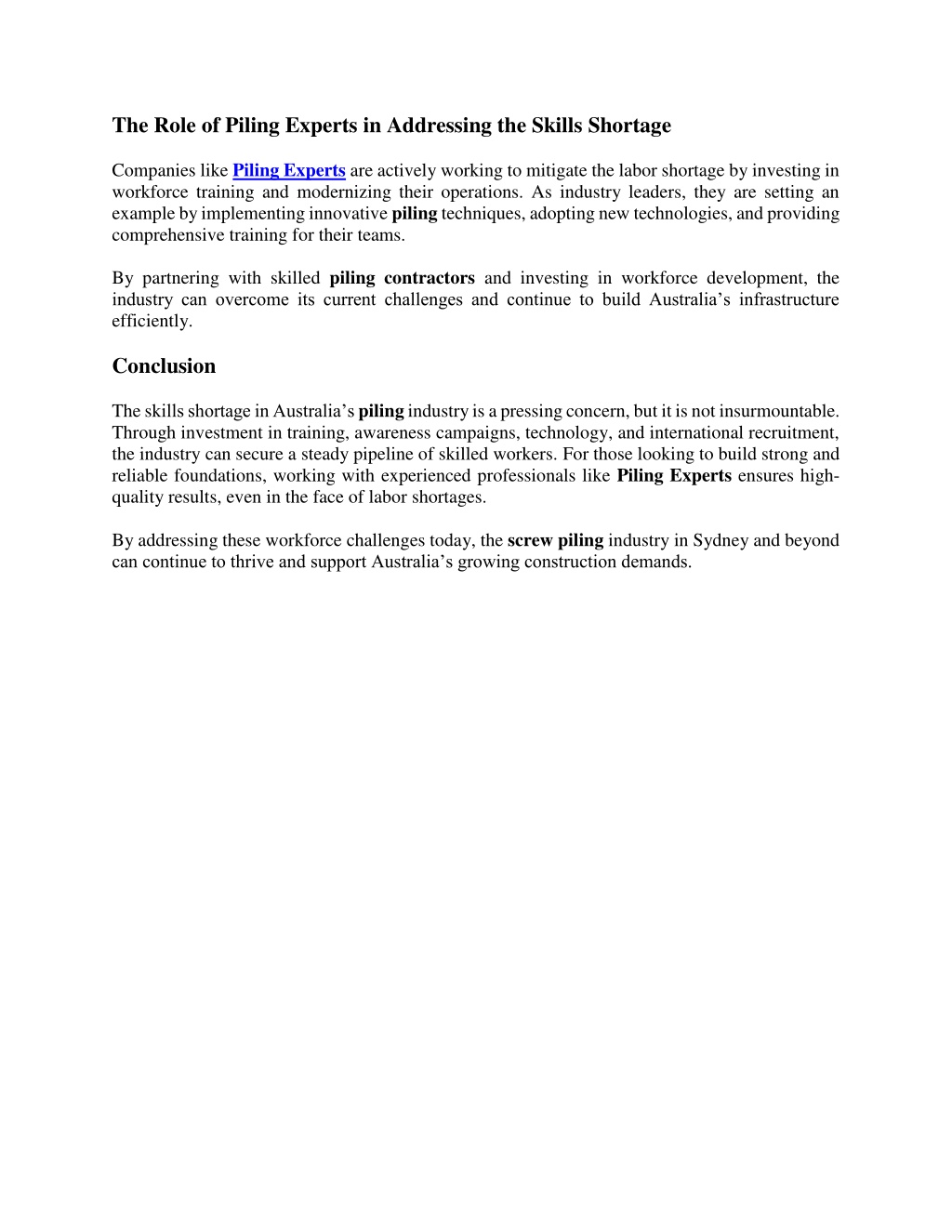 The Role of Piling Experts in Addressing the Skills Shortage

Companies like Piling Experts are actively working to mitigate the labor shortage by investing in workforce training and modernizing their operations. As industry leaders, they are setting an example by implementing innovative piling techniques, adopting new technologies, and providing comprehensive training for their teams.

By partnering with skilled piling contractors and investing in workforce development, the industry can overcome its current challenges and continue to build Australia's infrastructure efficiently.

Conclusion

The skills shortage in Australia's piling industry is a pressing concern, but it is not insurmountable. Through investment in training, awareness campaigns, technology, and international recruitment, the industry can secure a steady pipeline of skilled workers. For those looking to build strong and reliable foundations, working with experienced professionals like Piling Experts ensures high-quality results, even in the face of labor shortages.

By addressing these workforce challenges today, the screw piling industry in Sydney and beyond can continue to thrive and support Australia's growing construction demands.